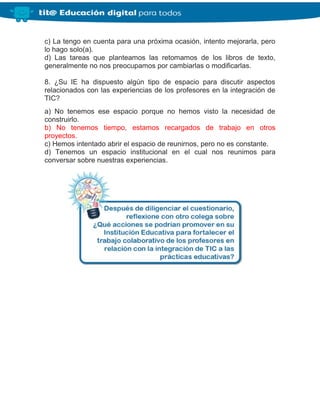 tit@ Educación digital para todos

c) La tengo en cuenta para una próxima ocasión, intento mejorarla, pero lo hago solo(a).
d) Las tareas que planteamos las retomamos de los libros de texto, generalmente no nos preocupamos por cambiarlas o modificarlas.

8. ¿Su IE ha dispuesto algún tipo de espacio para discutir aspectos relacionados con las experiencias de los profesores en la integración de TIC?

a) No tenemos ese espacio porque no hemos visto la necesidad de construirlo.
b) No tenemos tiempo, estamos recargados de trabajo en otros proyectos.
c) Hemos intentado abrir el espacio de reunirnos, pero no es constante.
d) Tenemos un espacio institucional en el cual nos reunimos para conversar sobre nuestras experiencias.

Después de diligenciar el cuestionario, reflexione con otro colega sobre ¿Qué acciones se podrían promover en su Institución Educativa para fortalecer el trabajo colaborativo de los profesores en relación con la integración de TIC a las prácticas educativas?